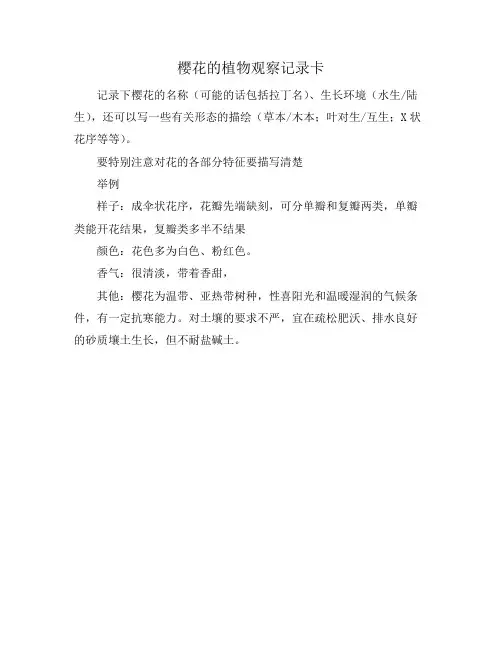 樱花的植物观察记录卡

记录下樱花的名称（可能的话包括拉丁名）、生长环境（水生/陆生），还可以写一些有关形态的描绘（草本/木本；叶对生/互生；X状花序等等）。

要特别注意对花的各部分特征要描写清楚

举例

样子：成伞状花序，花瓣先端缺刻，可分单瓣和复瓣两类，单瓣类能开花结果，复瓣类多半不结果

颜色：花色多为白色、粉红色。

香气：很清淡，带着香甜，

其他：樱花为温带、亚热带树种，性喜阳光和温暖湿润的气候条件，有一定抗寒能力。对土壤的要求不严，宜在疏松肥沃、排水良好的砂质壤土生长，但不耐盐碱土。